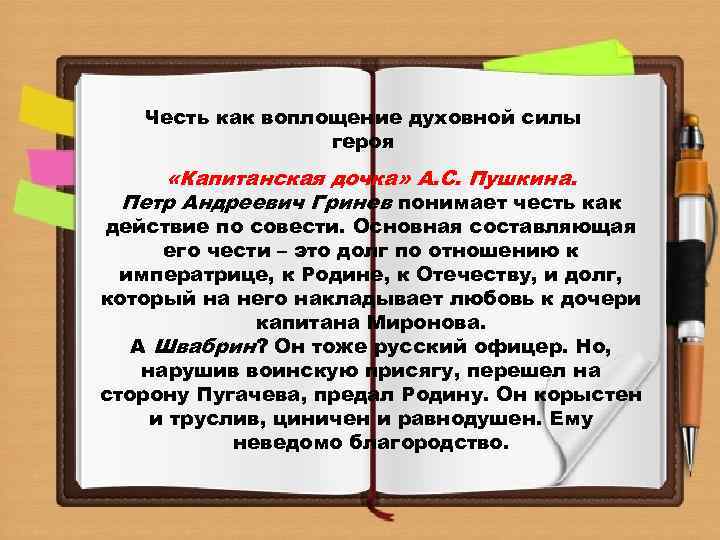 Честь как воплощение духовной силы героя

«Капитанская дочка» А.С. Пушкина.
Петр Андреевич Гринев понимает честь как действие по совести. Основная составляющая его чести – это долг по отношению к императрице, к Родине, к Отечеству, и долг, который на него накладывает любовь к дочери капитана Миронова.
А Швабрин? Он тоже русский офицер. Но, нарушив воинскую присягу, перешел на сторону Пугачева, предал Родину. Он корыстен и труслив, циничен и равнодушен. Ему неведомо благородство.